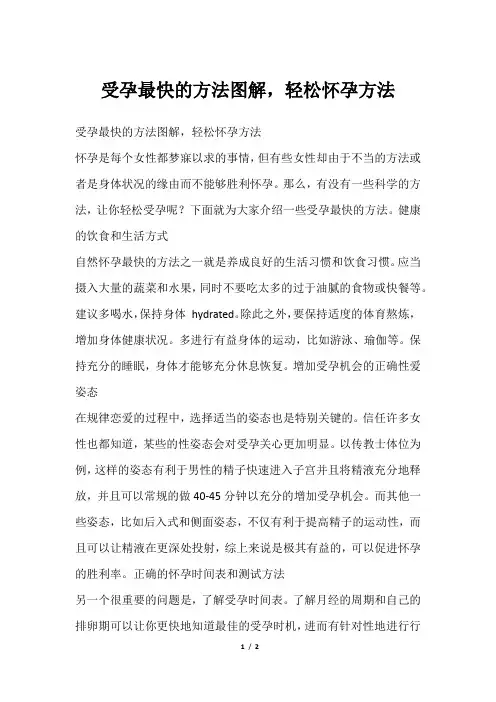 受孕最快的方法图解，轻松怀孕方法

受孕最快的方法图解，轻松怀孕方法

怀孕是每个女性都梦寐以求的事情，但有些女性却由于不当的方法或者是身体状况的缘由而不能够胜利怀孕。那么，有没有一些科学的方法，让你轻松受孕呢？下面就为大家介绍一些受孕最快的方法。健康的饮食和生活方式

自然怀孕最快的方法之一就是养成良好的生活习惯和饮食习惯。应当摄入大量的蔬菜和水果，同时不要吃太多的过于油腻的食物或快餐等。建议多喝水，保持身体 hydrated。除此之外，要保持适度的体育熬炼，增加身体健康状况。多进行有益身体的运动，比如游泳、瑜伽等。保持充分的睡眠，身体才能够充分休息恢复。增加受孕机会的正确性爱姿态

在规律恋爱的过程中，选择适当的姿态也是特别关键的。信任许多女性也都知道，某些的性姿态会对受孕关心更加明显。以传教士体位为例，这样的姿态有利于男性的精子快速进入子宫并且将精液充分地释放，并且可以常规的做 40-45 分钟以充分的增加受孕机会。而其他一些姿态，比如后入式和侧面姿态，不仅有利于提高精子的运动性，而且可以让精液在更深处投射，综上来说是极其有益的，可以促进怀孕的胜利率。正确的怀孕时间表和测试方法

另一个很重要的问题是，了解受孕时间表。了解月经的周期和自己的排卵期可以让你更快地知道最佳的受孕时机，进而有针对性地进行行

1 / 2